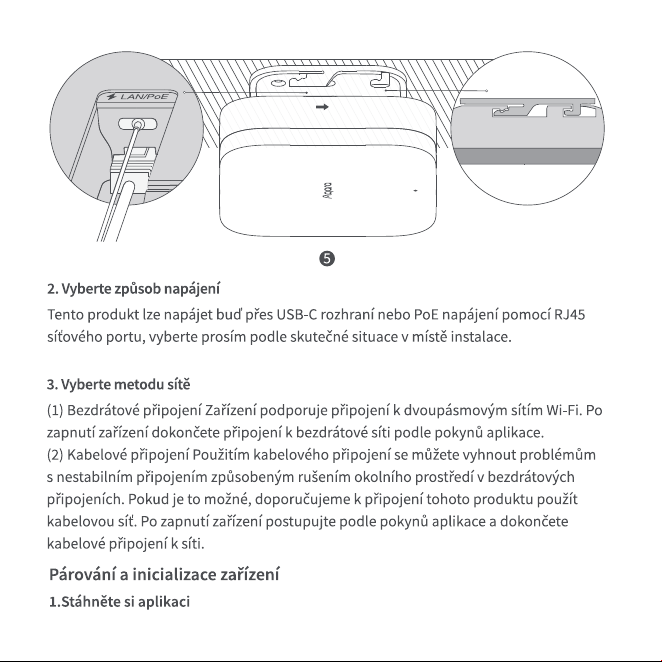 LAN/PoE

Aqara

❺

2. Vyberte způsob napájení

Tento produkt lze napájet buď přes USB-C rozhraní nebo PoE napájení pomocí RJ45 síťového portu, vyberte prosím podle skutečné situace v místě instalace.

3. Vyberte metodu sítě

(1) Bezdrátové připojení Zařízení podporuje připojení k dvoupásmovým sítím Wi-Fi. Po zapnutí zařízení dokončete připojení k bezdrátové síti podle pokynů aplikace.
(2) Kabelové připojení Použitím kabelového připojení se můžete vyhnout problémům s nestabilním připojením způsobeným rušením okolního prostředí v bezdrátových připojeních. Pokud je to možné, doporučujeme k připojení tohoto produktu použít kabelovou síť. Po zapnutí zařízení postupujte podle pokynů aplikace a dokončete kabelové připojení k síti.

Párování a inicializace zařízení

1.Stáhněte si aplikaci